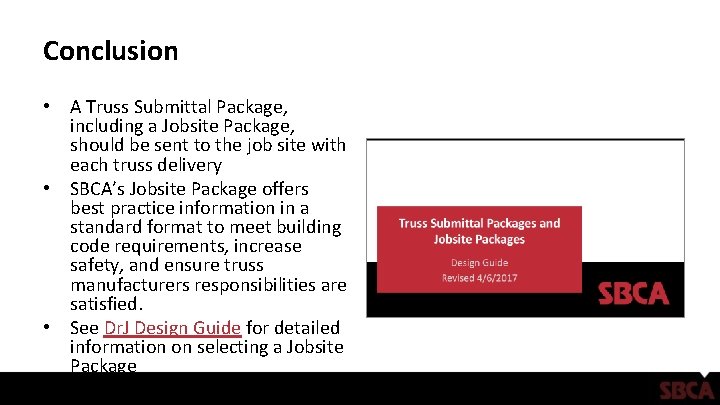 Conclusion

• A Truss Submittal Package, including a Jobsite Package, should be sent to the job site with each truss delivery
• SBCA's Jobsite Package offers best practice information in a standard format to meet building code requirements, increase safety, and ensure truss manufacturers responsibilities are satisfied.
• See DrJ Design Guide for detailed information on selecting a Jobsite Package

Truss Submittal Packages and Jobsite Packages

Design Guide
Revised 4/6/2017

SBCA

SBCA